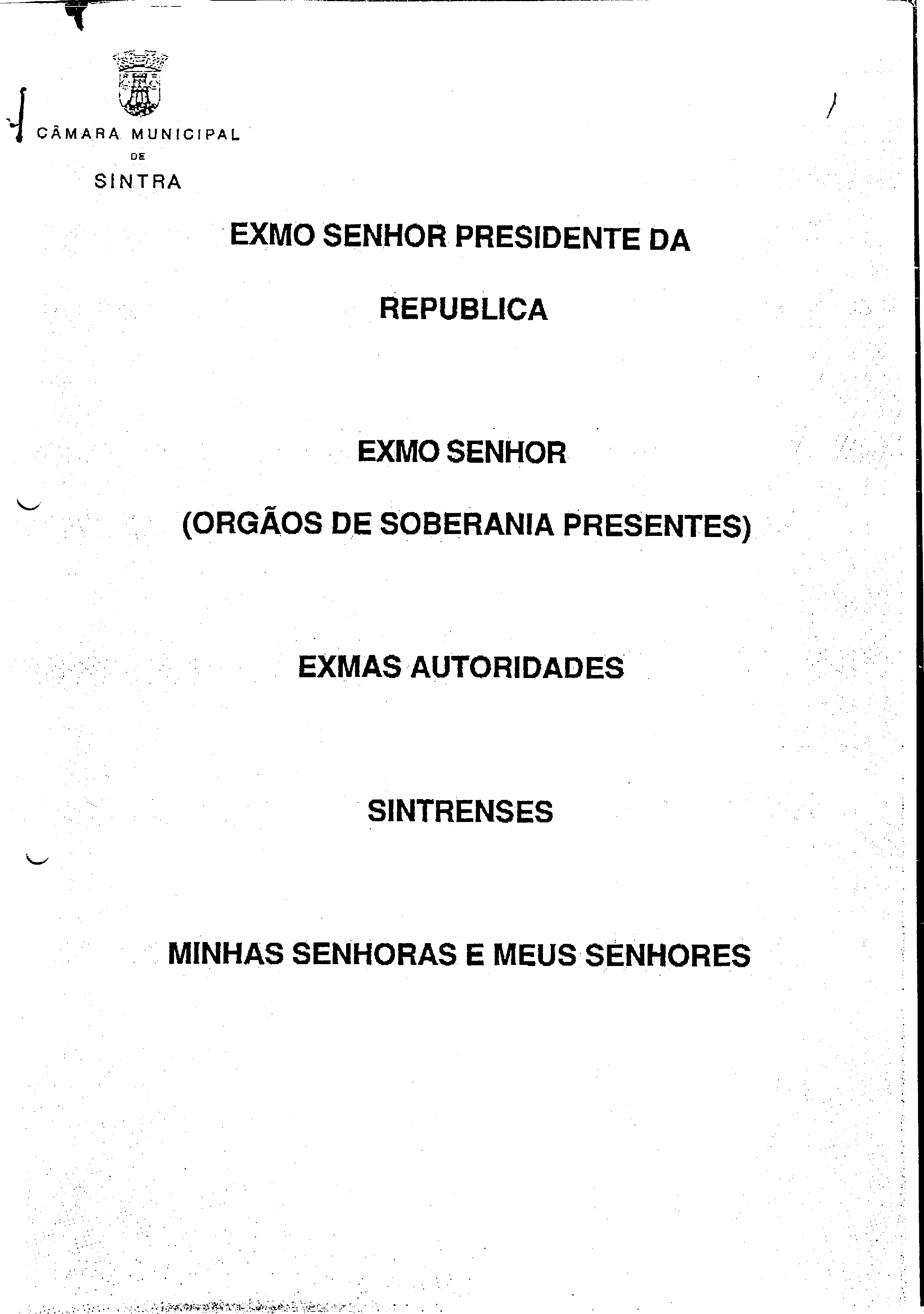 CÂMARA MUNICIPAL
DE
SINTRA

EXMO SENHOR PRESIDENTE DA REPUBLICA

EXMO SENHOR

(ORGÃOS DE SOBERANIA PRESENTES)

EXMAS AUTORIDADES

SINTRENSES

MINHAS SENHORAS E MEUS SENHORES